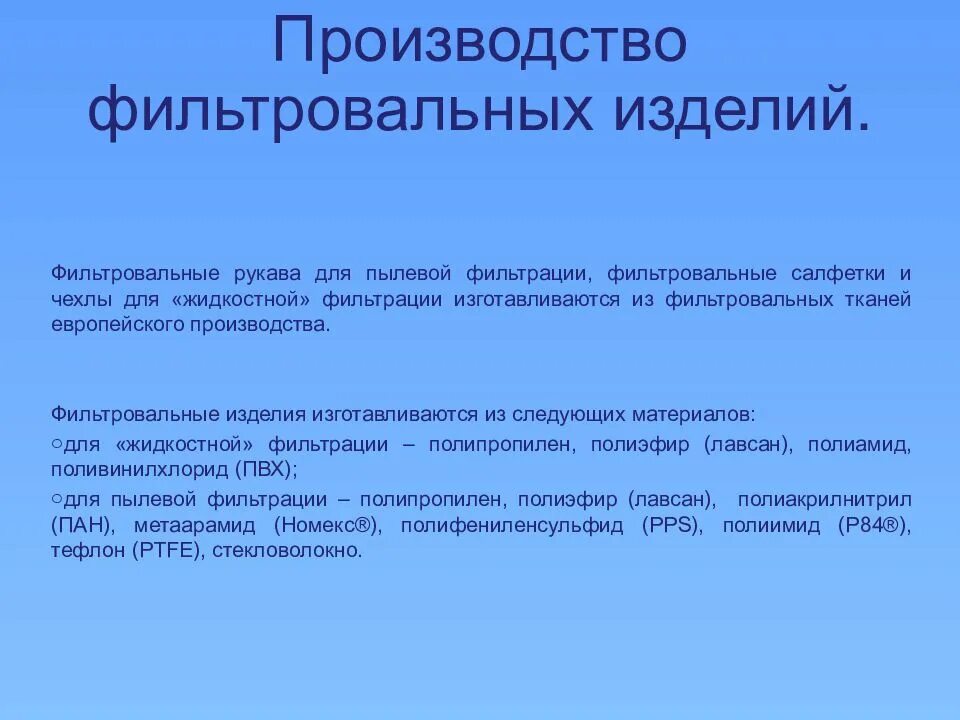 Производство фильтровальных изделий.

Фильтровальные рукава для пылевой фильтрации, фильтровальные салфетки и чехлы для «жидкостной» фильтрации изготавливаются из фильтровальных тканей европейского производства.

Фильтровальные изделия изготавливаются из следующих материалов:
○для «жидкостной» фильтрации – полипропилен, полиэфир (лавсан), полиамид, поливинилхлорид (ПВХ);
○для пылевой фильтрации – полипропилен, полиэфир (лавсан), полиакрилнитрил (ПАН), метаарамид (Номекс®), полифениленсульфид (PPS), полиимид (P84®), тефлон (PTFE), стекловолокно.